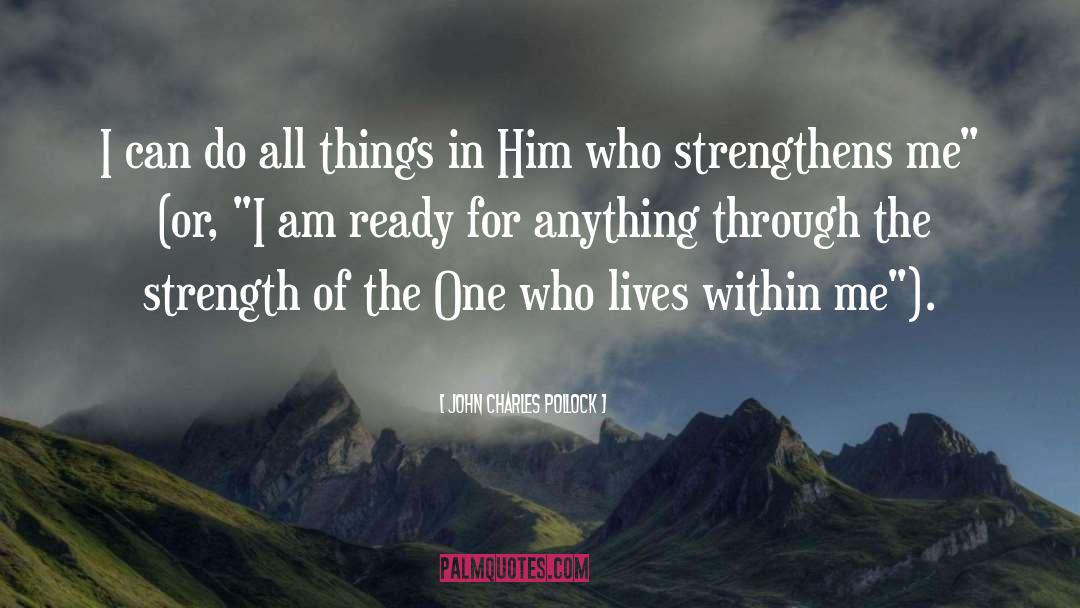 I can do all things in Him who strengthens me" (or, "I am ready for anything through the strength of the One who lives within me").

[ JOHN CHARLES POLLOCK ]

PALMQUOTES.COM